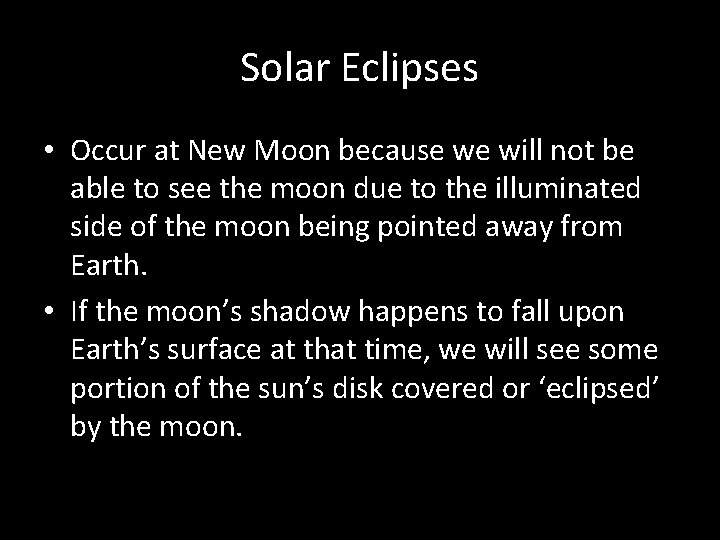 Solar Eclipses

• Occur at New Moon because we will not be able to see the moon due to the illuminated side of the moon being pointed away from Earth.

• If the moon’s shadow happens to fall upon Earth’s surface at that time, we will see some portion of the sun’s disk covered or ‘eclipsed’ by the moon.